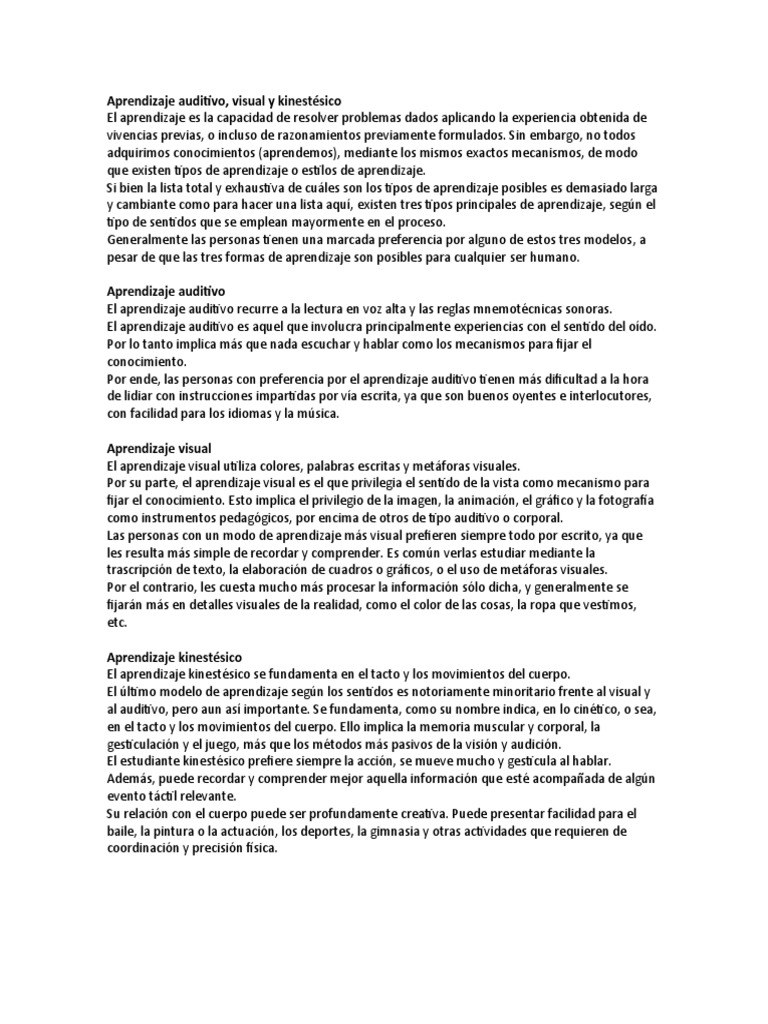 Aprendizaje auditivo, visual y kinestésico
El aprendizaje es la capacidad de resolver problemas dados aplicando la experiencia obtenida de vivencias previas, o incluso de razonamientos previamente formulados. Sin embargo, no todos adquirimos conocimientos (aprendemos), mediante los mismos exactos mecanismos, de modo que existen tipos de aprendizaje o estilos de aprendizaje.
Si bien la lista total y exhaustiva de cuáles son los tipos de aprendizaje posibles es demasiado larga y cambiante como para hacer una lista aquí, existen tres tipos principales de aprendizaje, según el tipo de sentidos que se emplean mayormente en el proceso.
Generalmente las personas tienen una marcada preferencia por alguno de estos tres modelos, a pesar de que las tres formas de aprendizaje son posibles para cualquier ser humano.

Aprendizaje auditivo
El aprendizaje auditivo recurre a la lectura en voz alta y las reglas mnemotécnicas sonoras.
El aprendizaje auditivo es aquel que involucra principalmente experiencias con el sentido del oído. Por lo tanto implica más que nada escuchar y hablar como los mecanismos para fijar el conocimiento.
Por ende, las personas con preferencia por el aprendizaje auditivo tienen más dificultad a la hora de lidiar con instrucciones impartidas por vía escrita, ya que son buenos oyentes e interlocutores, con facilidad para los idiomas y la música.

Aprendizaje visual
El aprendizaje visual utiliza colores, palabras escritas y metáforas visuales.
Por su parte, el aprendizaje visual es el que privilegia el sentido de la vista como mecanismo para fijar el conocimiento. Esto implica el privilegio de la imagen, la animación, el gráfico y la fotografía como instrumentos pedagógicos, por encima de otros de tipo auditivo o corporal.
Las personas con un modo de aprendizaje más visual prefieren siempre todo por escrito, ya que les resulta más simple de recordar y comprender. Es común verlas estudiar mediante la trascripción de texto, la elaboración de cuadros o gráficos, o el uso de metáforas visuales.
Por el contrario, les cuesta mucho más procesar la información sólo dicha, y generalmente se fijarán más en detalles visuales de la realidad, como el color de las cosas, la ropa que vestimos, etc.

Aprendizaje kinestésico
El aprendizaje kinestésico se fundamenta en el tacto y los movimientos del cuerpo.
El último modelo de aprendizaje según los sentidos es notoriamente minoritario frente al visual y al auditivo, pero aun así importante. Se fundamenta, como su nombre indica, en lo cinético, o sea, en el tacto y los movimientos del cuerpo. Ello implica la memoria muscular y corporal, la gesticulación y el juego, más que los métodos más pasivos de la visión y audición.
El estudiante kinestésico prefiere siempre la acción, se mueve mucho y gesticula al hablar. Además, puede recordar y comprender mejor aquella información que esté acompañada de algún evento táctil relevante.
Su relación con el cuerpo puede ser profundamente creativa. Puede presentar facilidad para el baile, la pintura o la actuación, los deportes, la gimnasia y otras actividades que requieren de coordinación y precisión física.